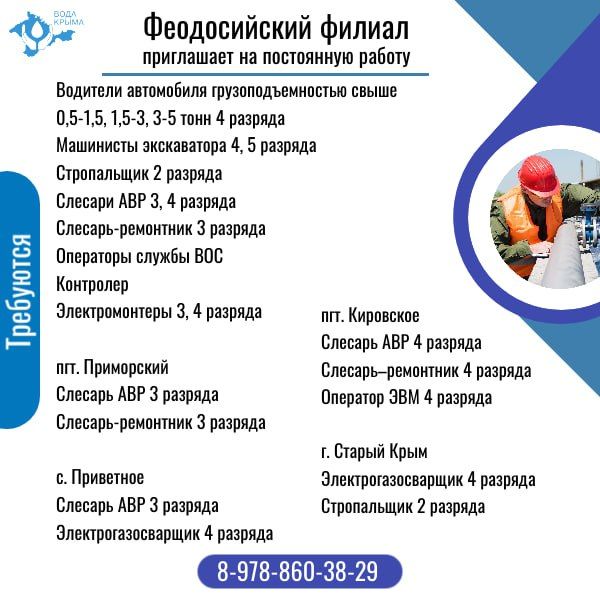 ВОДА КРЫМА

Феодосийский филиал
приглашает на постоянную работу

Требуются

Водители автомобиля грузоподъемностью свыше 0,5-1,5, 1,5-3, 3-5 тонн 4 разряда
Машинисты экскаватора 4, 5 разряда
Стропальщик 2 разряда
Слесари АВР 3, 4 разряда
Слесарь-ремонтник 3 разряда
Операторы службы ВОС
Контролер
Электромонтеры 3, 4 разряда

пгт. Приморский
Слесарь АВР 3 разряда
Слесарь-ремонтник 3 разряда

с. Приветное
Слесарь АВР 3 разряда
Электрогазосварщик 4 разряда

пгт. Кировское
Слесарь АВР 4 разряда
Слесарь–ремонтник 4 разряда
Оператор ЭВМ 4 разряда

г. Старый Крым
Электрогазосварщик 4 разряда
Стропальщик 2 разряда

8-978-860-38-29